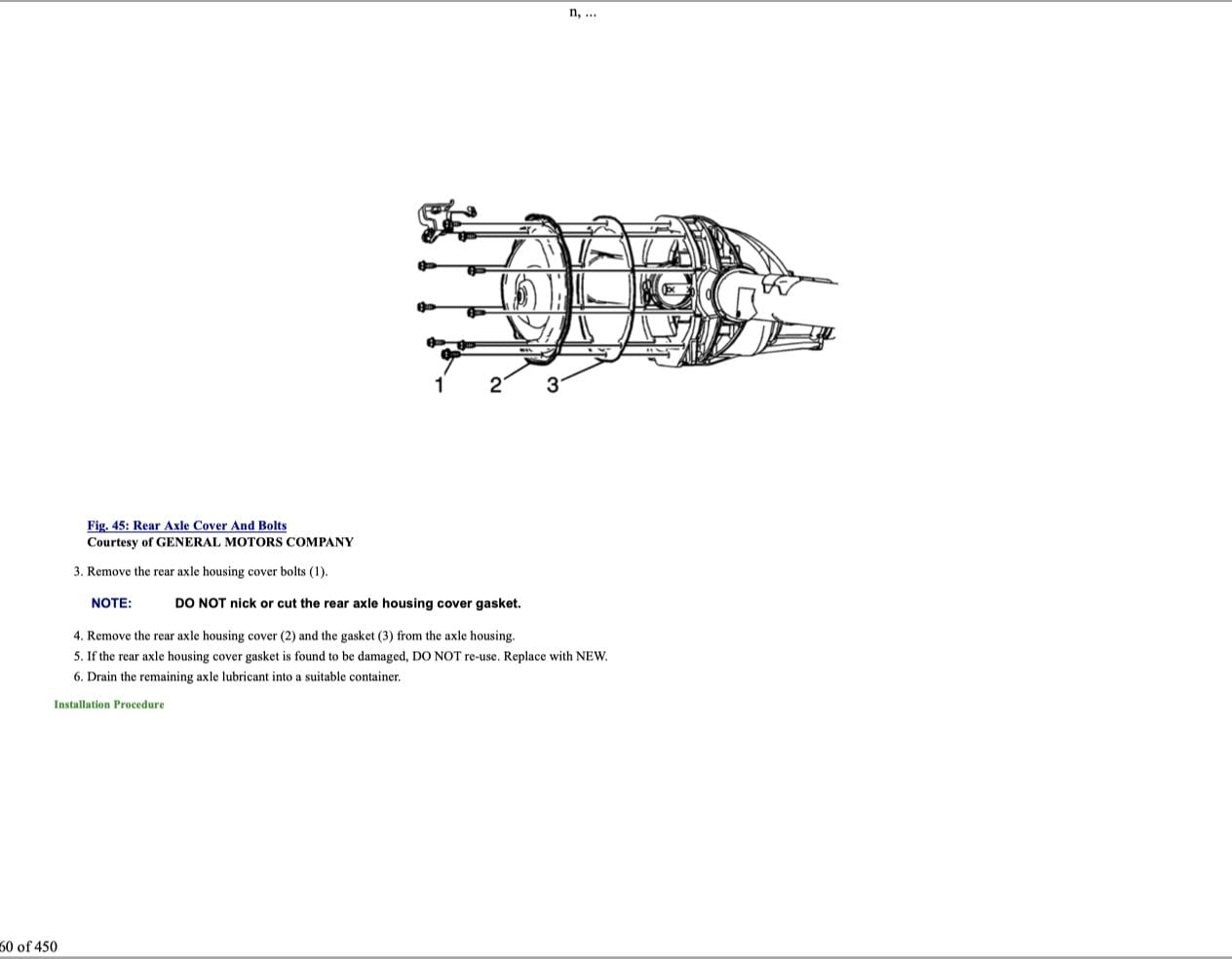 n, ...

1 2 3

Fig. 45: Rear Axle Cover And Bolts
Courtesy of GENERAL MOTORS COMPANY

3. Remove the rear axle housing cover bolts (1).

NOTE: DO NOT nick or cut the rear axle housing cover gasket.

4. Remove the rear axle housing cover (2) and the gasket (3) from the axle housing.
5. If the rear axle housing cover gasket is found to be damaged, DO NOT re-use. Replace with NEW.
6. Drain the remaining axle lubricant into a suitable container.

Installation Procedure

60 of 450